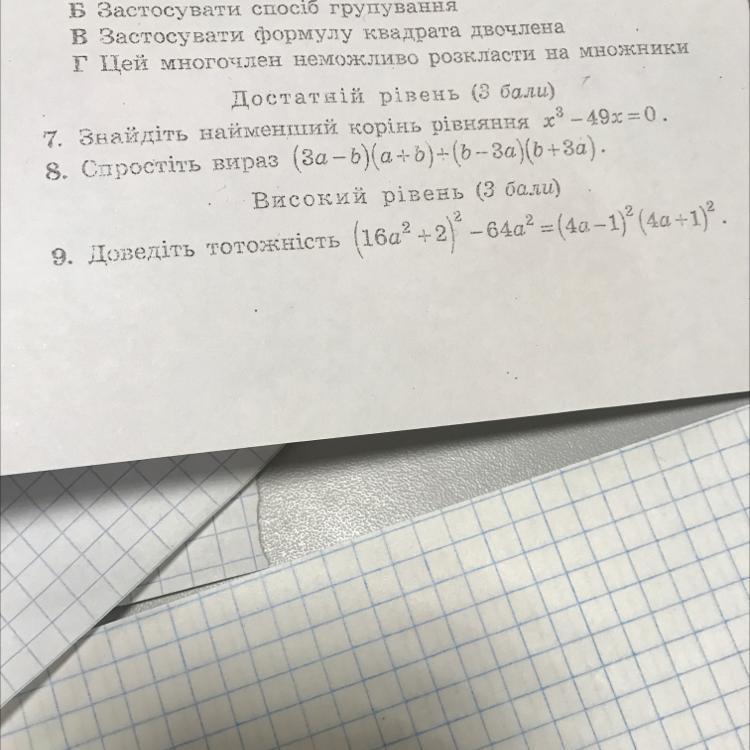 Б Застосувати спосіб групування
В Застосувати формулу квадрата двочлена
Г Цей многочлен неможливо розкласти на множники

Достатній рівень (3 бали)

7. Знайдіть найменший корінь рівняння $x^3 - 49x = 0$.
8. Спростіть вираз $(3a-b)(a+b)+(b-3a)(b+3a)$.

Високий рівень (3 бали)

9. Доведіть тотожність $(16a^2+2)^2 - 64a^2 = (4a-1)^2(4a+1)^2$.